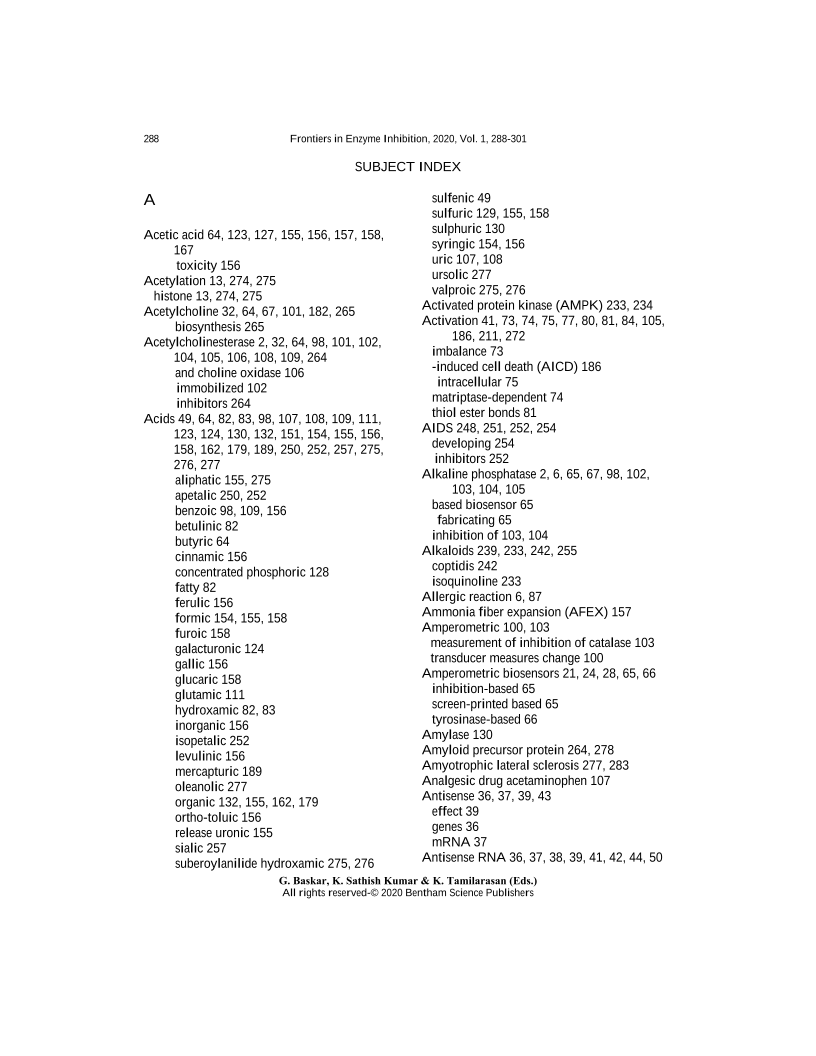 288 Frontiers in Enzyme Inhibition, 2020, Vol. 1, 288-301

SUBJECT INDEX

A

Acetic acid 64, 123, 127, 155, 156, 157, 158, 167
toxicity 156
Acetylation 13, 274, 275
histone 13, 274, 275
Acetylcholine 32, 64, 67, 101, 182, 265
biosynthesis 265
Acetylcholinesterase 2, 32, 64, 98, 101, 102, 104, 105, 106, 108, 109, 264
and choline oxidase 106
immobilized 102
inhibitors 264
Acids 49, 64, 82, 83, 98, 107, 108, 109, 111, 123, 124, 130, 132, 151, 154, 155, 156, 158, 162, 179, 189, 250, 252, 257, 275, 276, 277
aliphatic 155, 275
apetalic 250, 252
benzoic 98, 109, 156
betulinic 82
butyric 64
cinnamic 156
concentrated phosphoric 128
fatty 82
ferulic 156
formic 154, 155, 158
furoic 158
galacturonic 124
gallic 156
glucaric 158
glutamic 111
hydroxamic 82, 83
inorganic 156
isopetalic 252
levulinic 156
mercapturic 189
oleanolic 277
organic 132, 155, 162, 179
ortho-toluic 156
release uronic 155
sialic 257
suberoylanilide hydroxamic 275, 276
sulfenic 49
sulfuric 129, 155, 158
sulphuric 130
syringic 154, 156
uric 107, 108
ursolic 277
valproic 275, 276
Activated protein kinase (AMPK) 233, 234
Activation 41, 73, 74, 75, 77, 80, 81, 84, 105, 186, 211, 272
imbalance 73
-induced cell death (AICD) 186
intracellular 75
matriptase-dependent 74
thiol ester bonds 81
AIDS 248, 251, 252, 254
developing 254
inhibitors 252
Alkaline phosphatase 2, 6, 65, 67, 98, 102, 103, 104, 105
based biosensor 65
fabricating 65
inhibition of 103, 104
Alkaloids 239, 233, 242, 255
coptidis 242
isoquinoline 233
Allergic reaction 6, 87
Ammonia fiber expansion (AFEX) 157
Amperometric 100, 103
measurement of inhibition of catalase 103
transducer measures change 100
Amperometric biosensors 21, 24, 28, 65, 66
inhibition-based 65
screen-printed based 65
tyrosinase-based 66
Amylase 130
Amyloid precursor protein 264, 278
Amyotrophic lateral sclerosis 277, 283
Analgesic drug acetaminophen 107
Antisense 36, 37, 39, 43
effect 39
genes 36
mRNA 37
Antisense RNA 36, 37, 38, 39, 41, 42, 44, 50

G. Baskar, K. Sathish Kumar & K. Tamilarasan (Eds.)
All rights reserved-© 2020 Bentham Science Publishers